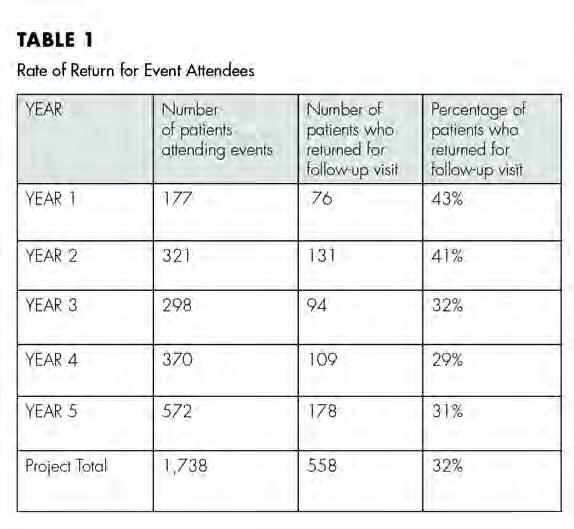 TABLE 1

Rate of Return for Event Attendees

| YEAR | Number of patients attending events | Number of patients who returned for follow-up visit | Percentage of patients who returned for follow-up visit |
|---|---|---|---|
| YEAR 1 | 177 | 76 | 43% |
| YEAR 2 | 321 | 131 | 41% |
| YEAR 3 | 298 | 94 | 32% |
| YEAR 4 | 370 | 109 | 29% |
| YEAR 5 | 572 | 178 | 31% |
| Project Total | 1,738 | 558 | 32% |